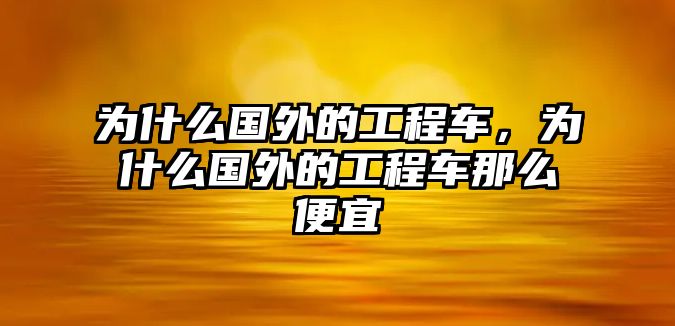 为什么国外的工程车，为什么国外的工程车那么便宜